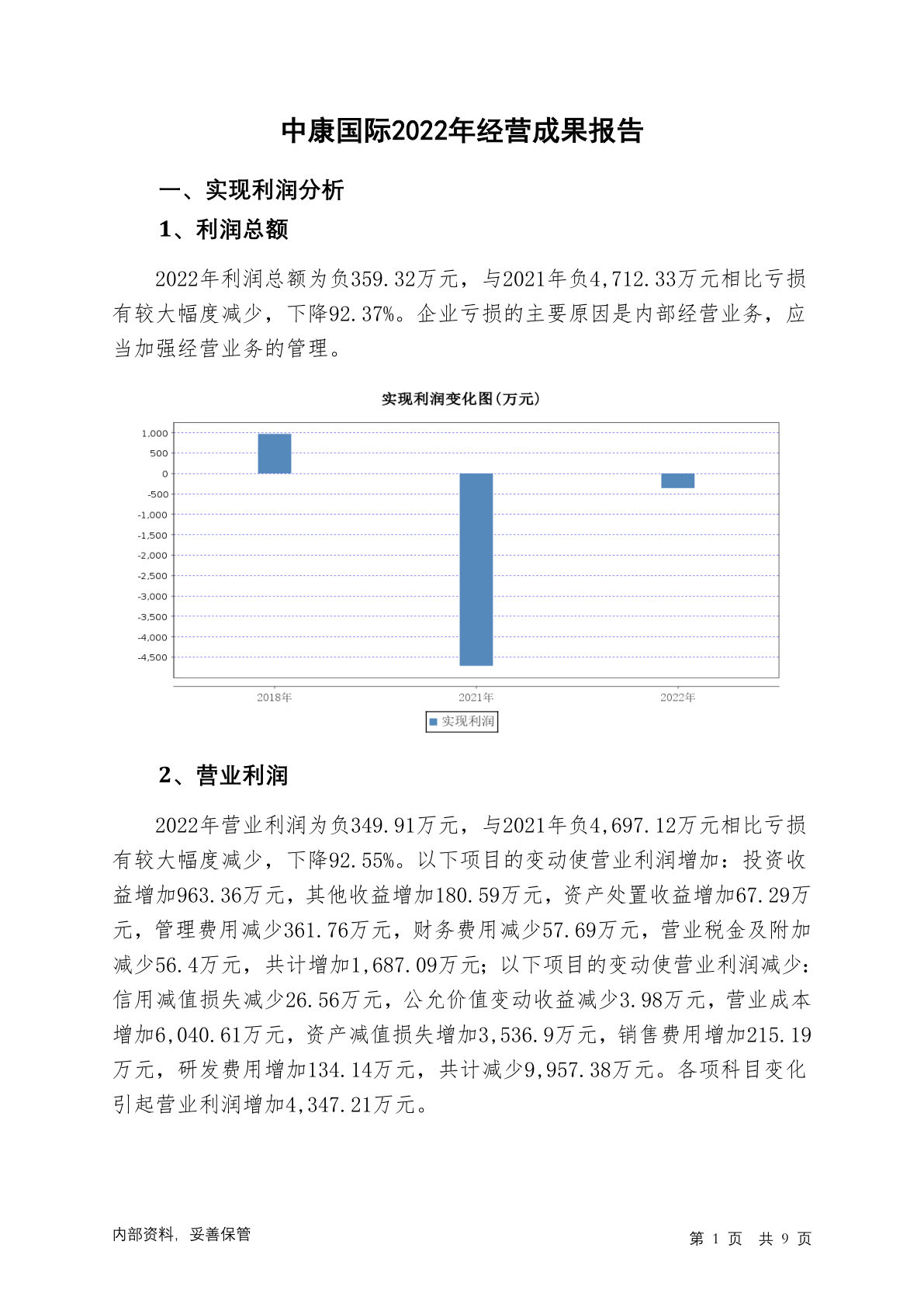 中康国际2022年经营成果报告

一、实现利润分析

1、利润总额

2022年利润总额为负359.32万元，与2021年负4,712.33万元相比亏损有较大幅度减少，下降92.37%。企业亏损的主要原因是内部经营业务，应当加强经营业务的管理。

实现利润变化图(万元)

1,000
500
0
-500
-1,000
-1,500
-2,000
-2,500
-3,000
-3,500
-4,000
-4,500

2018年
2021年
2022年

实现利润

2、营业利润

2022年营业利润为负349.91万元，与2021年负4,697.12万元相比亏损有较大幅度减少，下降92.55%。以下项目的变动使营业利润增加：投资收益增加963.36万元，其他收益增加180.59万元，资产处置收益增加67.29万元，管理费用减少361.76万元，财务费用减少57.69万元，营业税金及附加减少56.4万元，共计增加1,687.09万元；以下项目的变动使营业利润减少：信用减值损失减少26.56万元，公允价值变动收益减少3.98万元，营业成本增加6,040.61万元，资产减值损失增加3,536.9万元，销售费用增加215.19万元，研发费用增加134.14万元，共计减少9,957.38万元。各项科目变化引起营业利润增加4,347.21万元。

内部资料，妥善保管

第 1 页 共 9 页